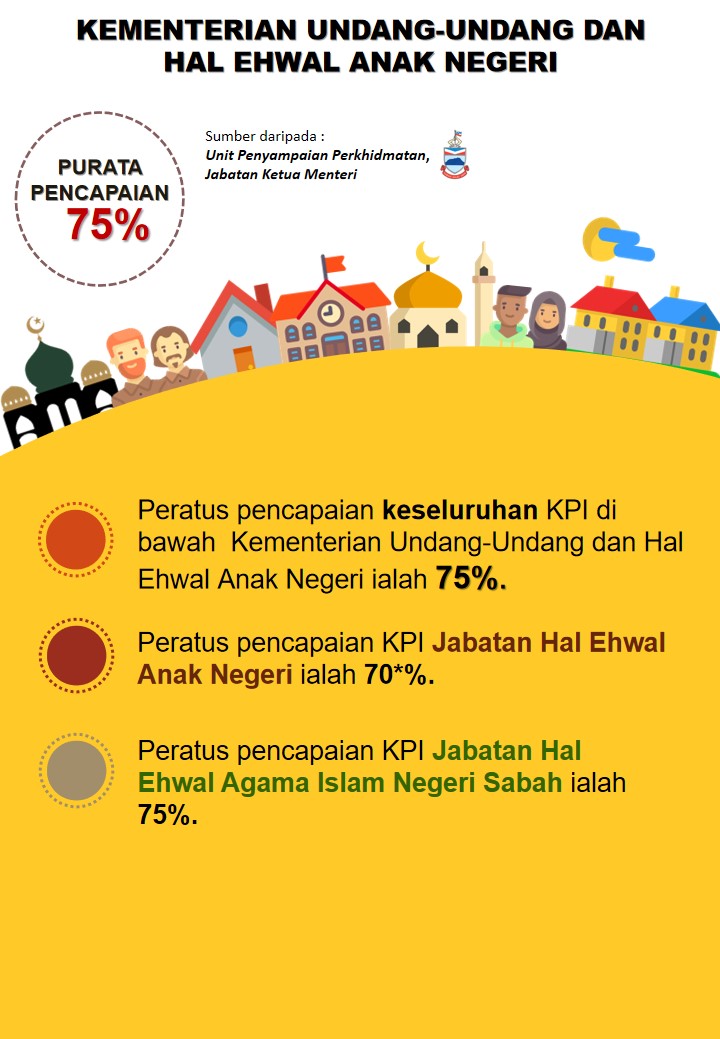 KEMENTERIAN UNDANG-UNDANG DAN HAL EHWAL ANAK NEGERI

PURATA PENCAPAIAN 75%

Sumber daripada :
Unit Penyampaian Perkhidmatan, Jabatan Ketua Menteri

Peratus pencapaian keseluruhan KPI di bawah Kementerian Undang-Undang dan Hal Ehwal Anak Negeri ialah 75%.

Peratus pencapaian KPI Jabatan Hal Ehwal Anak Negeri ialah 70*%.

Peratus pencapaian KPI Jabatan Hal Ehwal Agama Islam Negeri Sabah ialah 75%.